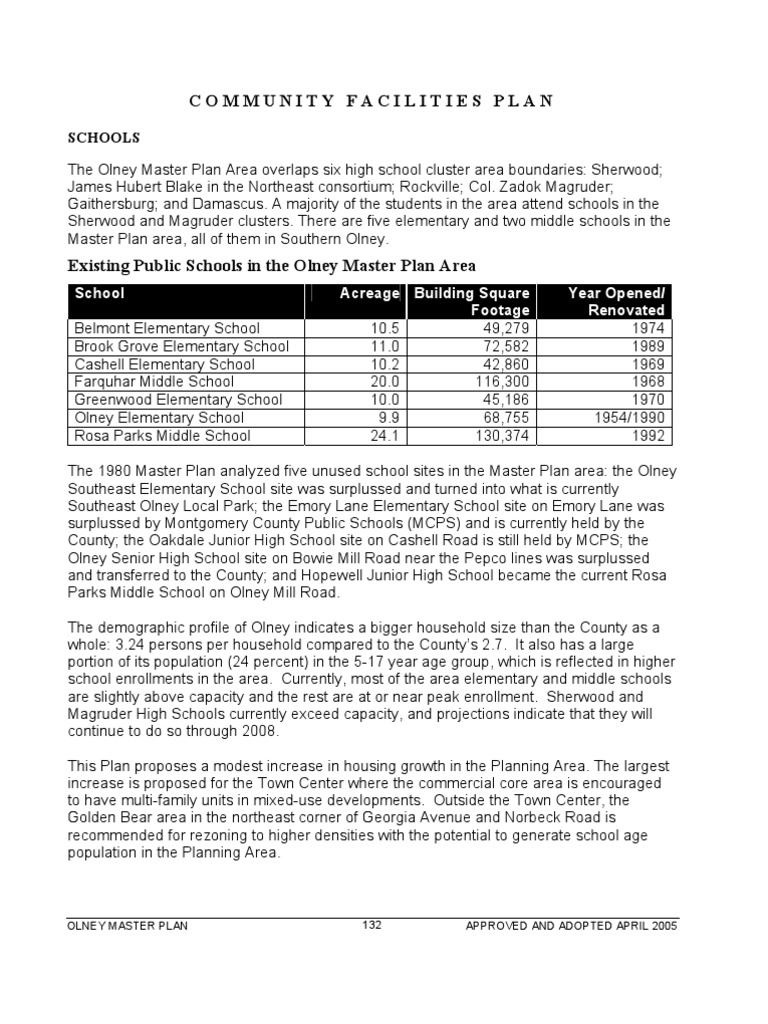 COMMUNITY FACILITIES PLAN

SCHOOLS

The Olney Master Plan Area overlaps six high school cluster area boundaries: Sherwood; James Hubert Blake in the Northeast consortium; Rockville; Col. Zadok Magruder; Gaithersburg; and Damascus. A majority of the students in the area attend schools in the Sherwood and Magruder clusters. There are five elementary and two middle schools in the Master Plan area, all of them in Southern Olney.

Existing Public Schools in the Olney Master Plan Area

| School | Acreage | Building Square Footage | Year Opened/ Renovated |
|---|---|---|---|
| Belmont Elementary School | 10.5 | 49,279 | 1974 |
| Brook Grove Elementary School | 11.0 | 72,582 | 1989 |
| Cashell Elementary School | 10.2 | 42,860 | 1969 |
| Farquhar Middle School | 20.0 | 116,300 | 1968 |
| Greenwood Elementary School | 10.0 | 45,186 | 1970 |
| Olney Elementary School | 9.9 | 68,755 | 1954/1990 |
| Rosa Parks Middle School | 24.1 | 130,374 | 1992 |

The 1980 Master Plan analyzed five unused school sites in the Master Plan area: the Olney Southeast Elementary School site was surplussed and turned into what is currently Southeast Olney Local Park; the Emory Lane Elementary School site on Emory Lane was surplussed by Montgomery County Public Schools (MCPS) and is currently held by the County; the Oakdale Junior High School site on Cashell Road is still held by MCPS; the Olney Senior High School site on Bowie Mill Road near the Pepco lines was surplussed and transferred to the County; and Hopewell Junior High School became the current Rosa Parks Middle School on Olney Mill Road.

The demographic profile of Olney indicates a bigger household size than the County as a whole: 3.24 persons per household compared to the County's 2.7. It also has a large portion of its population (24 percent) in the 5-17 year age group, which is reflected in higher school enrollments in the area. Currently, most of the area elementary and middle schools are slightly above capacity and the rest are at or near peak enrollment. Sherwood and Magruder High Schools currently exceed capacity, and projections indicate that they will continue to do so through 2008.

This Plan proposes a modest increase in housing growth in the Planning Area. The largest increase is proposed for the Town Center where the commercial core area is encouraged to have multi-family units in mixed-use developments. Outside the Town Center, the Golden Bear area in the northeast corner of Georgia Avenue and Norbeck Road is recommended for rezoning to higher densities with the potential to generate school age population in the Planning Area.

OLNEY MASTER PLAN 132 APPROVED AND ADOPTED APRIL 2005